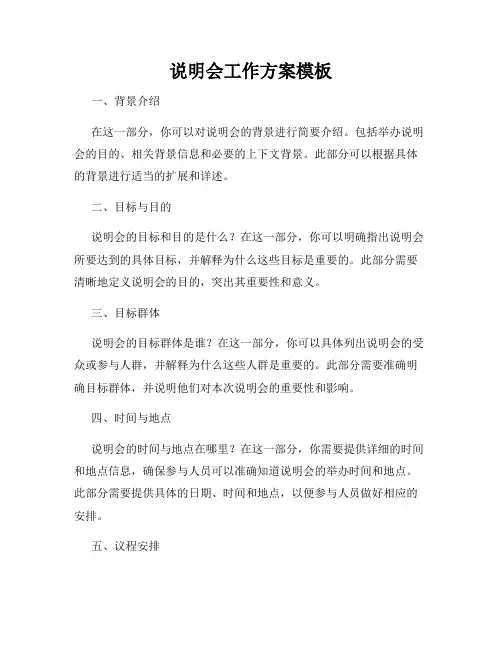 说明会工作方案模板

一、背景介绍

在这一部分，你可以对说明会的背景进行简要介绍。包括举办说明会的目的、相关背景信息和必要的上下文背景。此部分可以根据具体的背景进行适当的扩展和详述。

二、目标与目的

说明会的目标和目的是什么？在这一部分，你可以明确指出说明会所要达到的具体目标，并解释为什么这些目标是重要的。此部分需要清晰地定义说明会的目的，突出其重要性和意义。

三、目标群体

说明会的目标群体是谁？在这一部分，你可以具体列出说明会的受众或参与人群，并解释为什么这些人群是重要的。此部分需要准确明确目标群体，并说明他们对本次说明会的重要性和影响。

四、时间与地点

说明会的时间与地点在哪里？在这一部分，你需要提供详细的时间和地点信息，确保参与人员可以准确知道说明会的举办时间和地点。此部分需要提供具体的日期、时间和地点，以便参与人员做好相应的安排。

五、议程安排